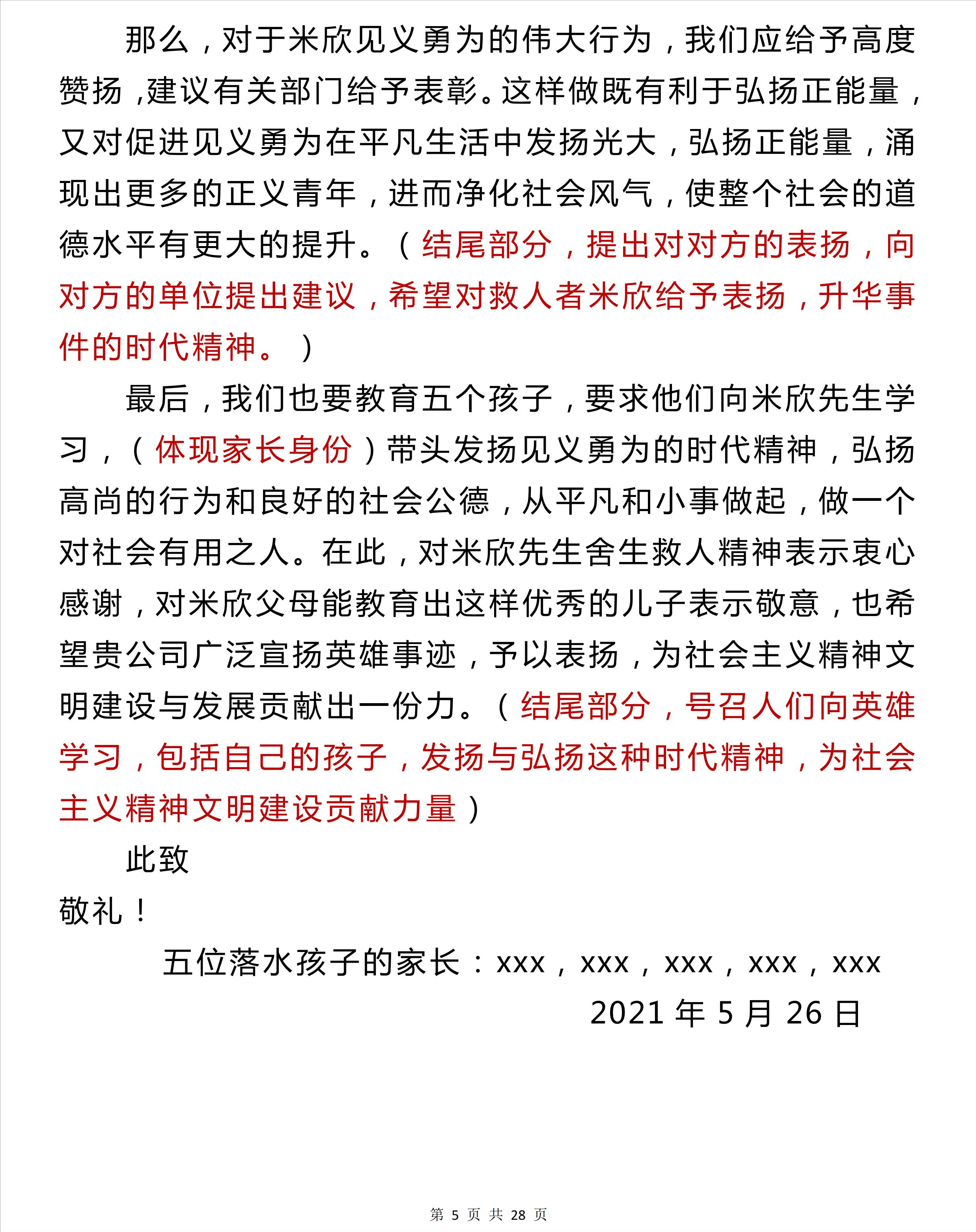 那么，对于米欣见义勇为的伟大行为，我们应给予高度赞扬,建议有关部门给予表彰。这样做既有利于弘扬正能量，又对促进见义勇为在平凡生活中发扬光大，弘扬正能量，涌现出更多的正义青年，进而净化社会风气，使整个社会的道德水平有更大的提升。（结尾部分，提出对对方的表扬，向对方的单位提出建议，希望对救人者米欣给予表扬，升华事件的时代精神。）

最后，我们也要教育五个孩子，要求他们向米欣先生学习，（体现家长身份）带头发扬见义勇为的时代精神，弘扬高尚的行为和良好的社会公德，从平凡和小事做起，做一个对社会有用之人。在此，对米欣先生舍生救人精神表示衷心感谢，对米欣父母能教育出这样优秀的儿子表示敬意，也希望贵公司广泛宣扬英雄事迹，予以表扬，为社会主义精神文明建设与发展贡献出一份力。（结尾部分，号召人们向英雄学习，包括自己的孩子，发扬与弘扬这种时代精神，为社会主义精神文明建设贡献力量）

此致

敬礼！

五位落水孩子的家长：xxx，xxx，xxx，xxx，xxx

2021 年 5 月 26 日

第 5 页 共 28 页